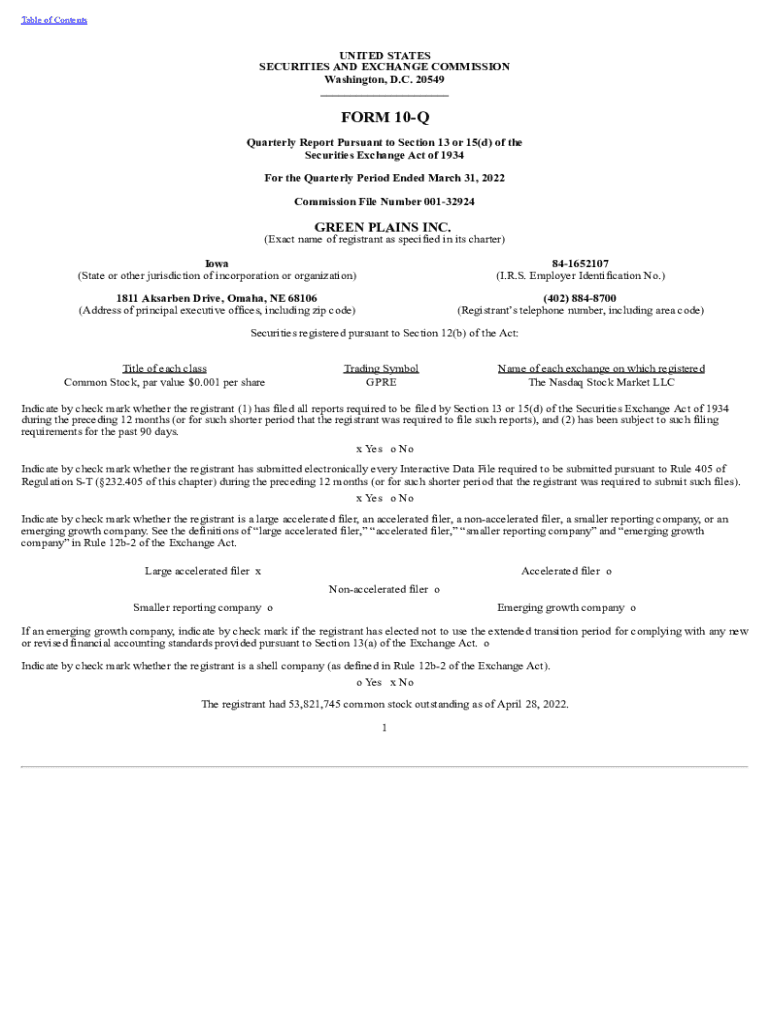 Table of Contents

UNITED STATES
SECURITIES AND EXCHANGE COMMISSION
Washington, D.C. 20549

FORM 10-Q

Quarterly Report Pursuant to Section 13 or 15(d) of the Securities Exchange Act of 1934

For the Quarterly Period Ended March 31, 2022

Commission File Number 001-32924

GREEN PLAINS INC.
(Exact name of registrant as specified in its charter)

Iowa
(State or other jurisdiction of incorporation or organization)

84-1652107
(I.R.S. Employer Identification No.)

1811 Aksarben Drive, Omaha, NE 68106
(Address of principal executive offices, including zip code)

(402) 884-8700
(Registrant's telephone number, including area code)

Securities registered pursuant to Section 12(b) of the Act:

| Title of each class | Trading Symbol | Name of each exchange on which registered |
|---|---|---|
| Common Stock, par value $0.001 per share | GPRE | The Nasdaq Stock Market LLC |

Indicate by check mark whether the registrant (1) has filed all reports required to be filed by Section 13 or 15(d) of the Securities Exchange Act of 1934 during the preceding 12 months (or for such shorter period that the registrant was required to file such reports), and (2) has been subject to such filing requirements for the past 90 days.

x Yes o No

Indicate by check mark whether the registrant has submitted electronically every Interactive Data File required to be submitted pursuant to Rule 405 of Regulation S-T (§232.405 of this chapter) during the preceding 12 months (or for such shorter period that the registrant was required to submit such files).

x Yes o No

Indicate by check mark whether the registrant is a large accelerated filer, an accelerated filer, a non-accelerated filer, a smaller reporting company, or an emerging growth company. See the definitions of "large accelerated filer," "accelerated filer," "smaller reporting company" and "emerging growth company" in Rule 12b-2 of the Exchange Act.

Large accelerated filer x
Accelerated filer o
Non-accelerated filer o
Smaller reporting company o
Emerging growth company o

If an emerging growth company, indicate by check mark if the registrant has elected not to use the extended transition period for complying with any new or revised financial accounting standards provided pursuant to Section 13(a) of the Exchange Act. o

Indicate by check mark whether the registrant is a shell company (as defined in Rule 12b-2 of the Exchange Act).

o Yes x No

The registrant had 53,821,745 common stock outstanding as of April 28, 2022.

1